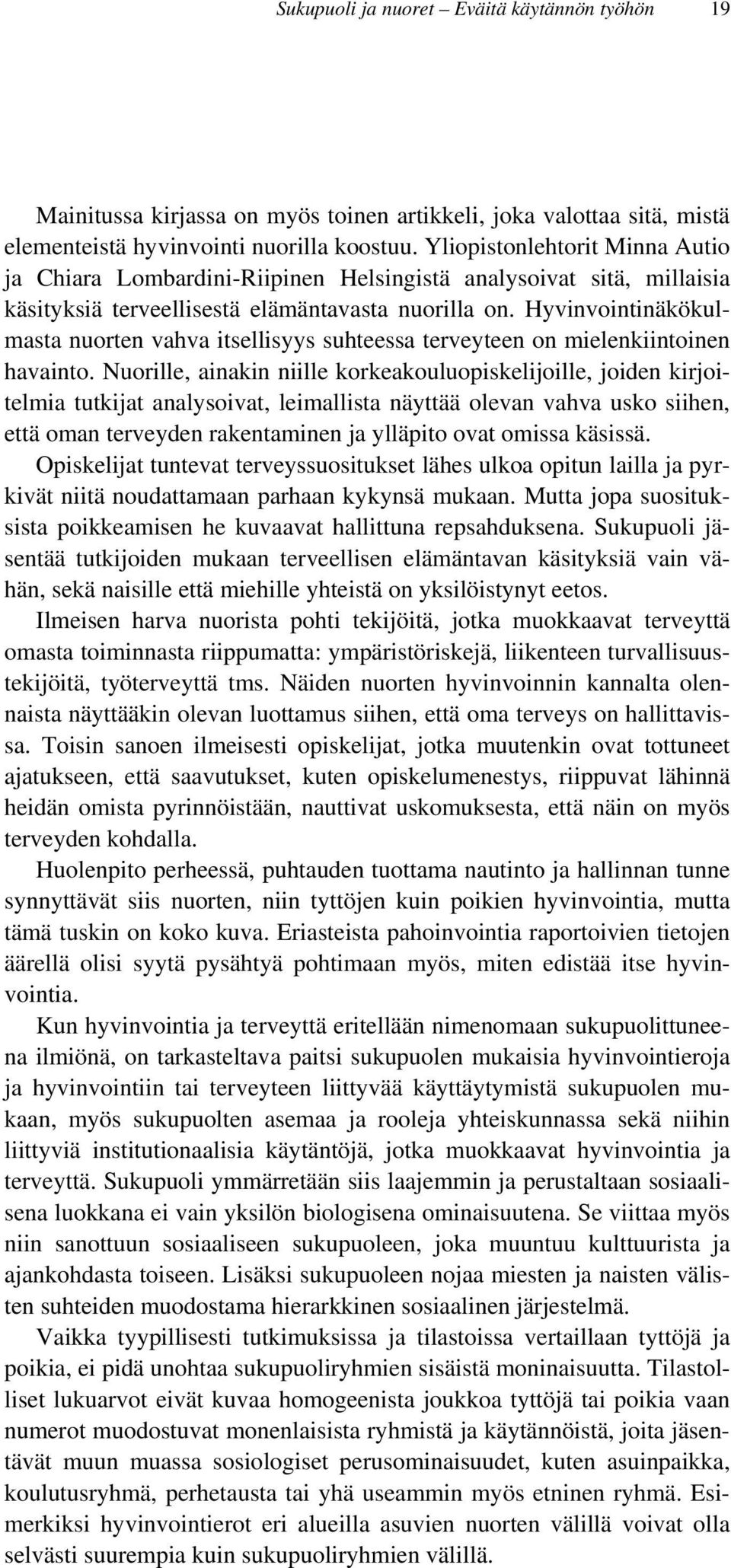 Sukupuoli ja nuoret – Eväitä käytännön työhön 19

Mainitussa kirjassa on myös toinen artikkeli, joka valottaa sitä, mistä elementeistä hyvinvointi nuorilla koostuu. Yliopistonlehtorit Minna Autio ja Chiara Lombardini-Riipinen Helsingistä analysoivat sitä, millaisia käsityksiä terveellisestä elämäntavasta nuorilla on. Hyvinvointinäkökulmasta nuorten vahva itsellisyys suhteessa terveyteen on mielenkiintoinen havainto. Nuorille, ainakin niille korkeakouluopiskelijoille, joiden kirjoitelmia tutkijat analysoivat, leimallista näyttää olevan vahva usko siihen, että oman terveyden rakentaminen ja ylläpito ovat omissa käsissä. Opiskelijat tuntevat terveyssuositukset lähes ulkoa opitun lailla ja pyrkivät niitä noudattamaan parhaan kykynsä mukaan. Mutta jopa suosituksista poikkeamisen he kuvaavat hallittuna repsahduksena. Sukupuoli jäsentää tutkijoiden mukaan terveellisen elämäntavan käsityksiä vain vähän, sekä naisille että miehille yhteistä on yksilöistynyt eetos. Ilmeisen harva nuorista pohti tekijöitä, jotka muokkaavat terveyttä omasta toiminnasta riippumatta: ympäristöriskejä, liikenteen turvallisuustekijöitä, työterveyttä tms. Näiden nuorten hyvinvoinnin kannalta olennaista näyttääkin olevan luottamus siihen, että oma terveys on hallittavissa. Toisin sanoen ilmeisesti opiskelijat, jotka muutenkin ovat tottuneet ajatukseen, että saavutukset, kuten opiskelumenestys, riippuvat lähinnä heidän omista pyrinnöistään, nauttivat uskomuksesta, että näin on myös terveyden kohdalla.

Huolenpito perheessä, puhtauden tuottama nautinto ja hallinnan tunne synnyttävät siis nuorten, niin tyttöjen kuin poikien hyvinvointia, mutta tämä tuskin on koko kuva. Eriasteista pahoinvointia raportoivien tietojen äärellä olisi syytä pysähtyä pohtimaan myös, miten edistää itse hyvinvointia.

Kun hyvinvointia ja terveyttä eritellään nimenomaan sukupuolittuneena ilmiönä, on tarkasteltava paitsi sukupuolen mukaisia hyvinvointieroja ja hyvinvointiin tai terveyteen liittyvää käyttäytymistä sukupuolen mukaan, myös sukupuolten asemaa ja rooleja yhteiskunnassa sekä niihin liittyviä institutionaalisia käytäntöjä, jotka muokkaavat hyvinvointia ja terveyttä. Sukupuoli ymmärretään siis laajemmin ja perustaltaan sosiaalisena luokkana ei vain yksilön biologisena ominaisuutena. Se viittaa myös niin sanottuun sosiaaliseen sukupuoleen, joka muuntuu kulttuurista ja ajankohdasta toiseen. Lisäksi sukupuoleen nojaa miesten ja naisten välisten suhteiden muodostama hierarkkinen sosiaalinen järjestelmä.

Vaikka tyypillisesti tutkimuksissa ja tilastoissa vertaillaan tyttöjä ja poikia, ei pidä unohtaa sukupuoliryhmien sisäistä moninaisuutta. Tilastolliset lukuarvot eivät kuvaa homogeenista joukkoa tyttöjä tai poikia vaan numerot muodostuvat monenlaisista ryhmistä ja käytännöistä, joita jäsentävät muun muassa sosiologiset perusominaisuudet, kuten asuinpaikka, koulutusryhmä, perhetausta tai yhä useammin myös etninen ryhmä. Esimerkiksi hyvinvointierot eri alueilla asuvien nuorten välillä voivat olla selvästi suurempia kuin sukupuoliryhmien välillä.